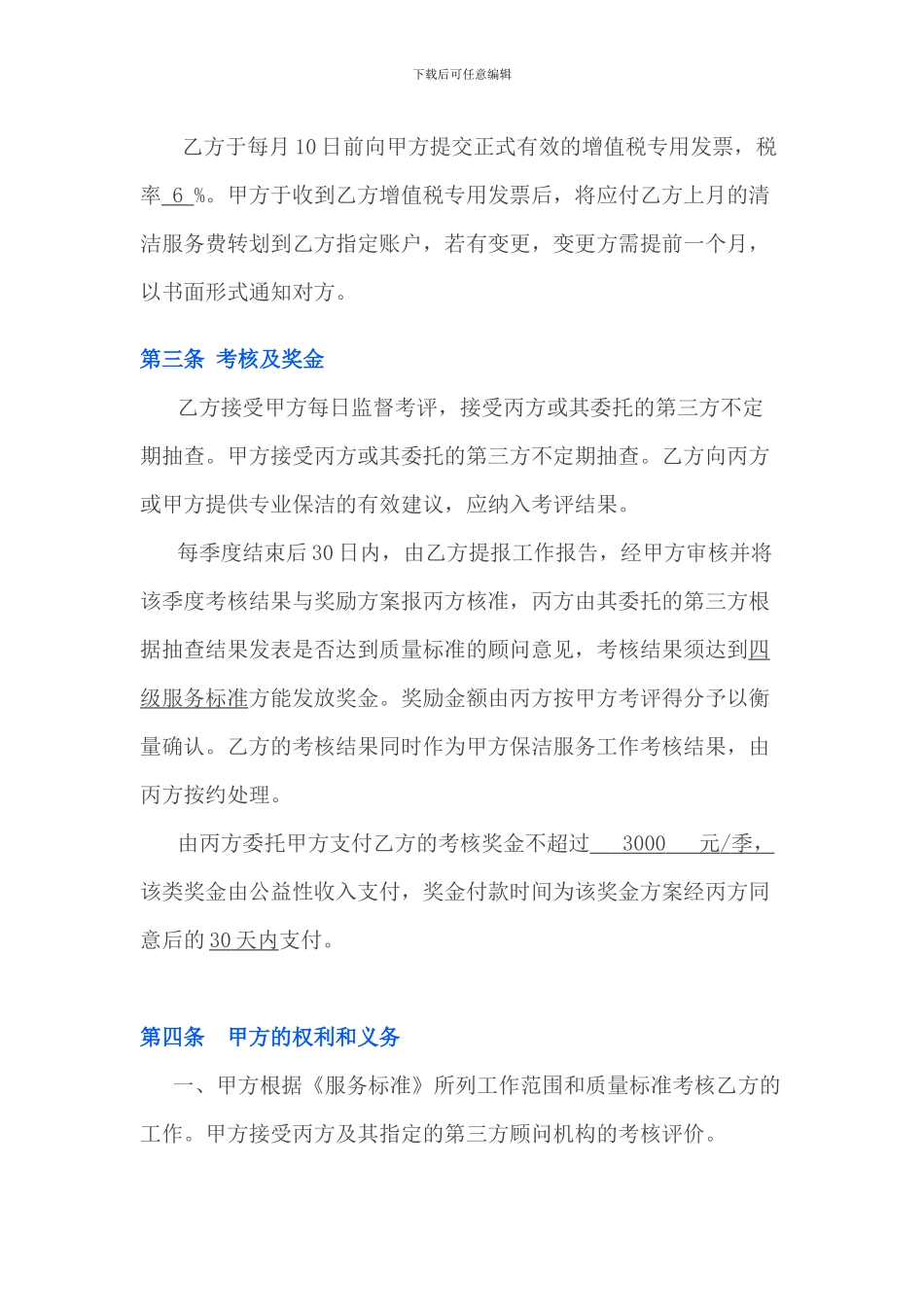 下载后可任意编辑

乙方于每月 10 日前向甲方提交正式有效的增值税专用发票，税率 6 %。甲方于收到乙方增值税专用发票后，将应付乙方上月的清洁服务费转划到乙方指定账户，若有变更，变更方需提前一个月，以书面形式通知对方。

第三条 考核及奖金

乙方接受甲方每日监督考评，接受丙方或其委托的第三方不定期抽查。甲方接受丙方或其委托的第三方不定期抽查。乙方向丙方或甲方提供专业保洁的有效建议，应纳入考评结果。

每季度结束后 30 日内，由乙方提报工作报告，经甲方审核并将该季度考核结果与奖励方案报丙方核准，丙方由其委托的第三方根据抽查结果发表是否达到质量标准的顾问意见，考核结果须达到四级服务标准方能发放奖金。奖励金额由丙方按甲方考评得分予以衡量确认。乙方的考核结果同时作为甲方保洁服务工作考核结果，由丙方按约处理。

由丙方委托甲方支付乙方的考核奖金不超过 3000 元/季，该类奖金由公益性收入支付，奖金付款时间为该奖金方案经丙方同意后的 30 天内支付。

第四条 甲方的权利和义务

一、甲方根据《服务标准》所列工作范围和质量标准考核乙方的工作。甲方接受丙方及其指定的第三方顾问机构的考核评价。